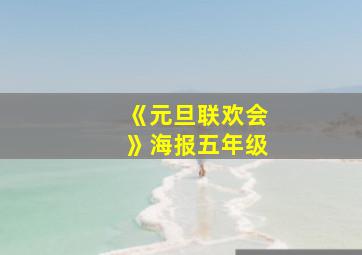 《元旦联欢会》海报五年级